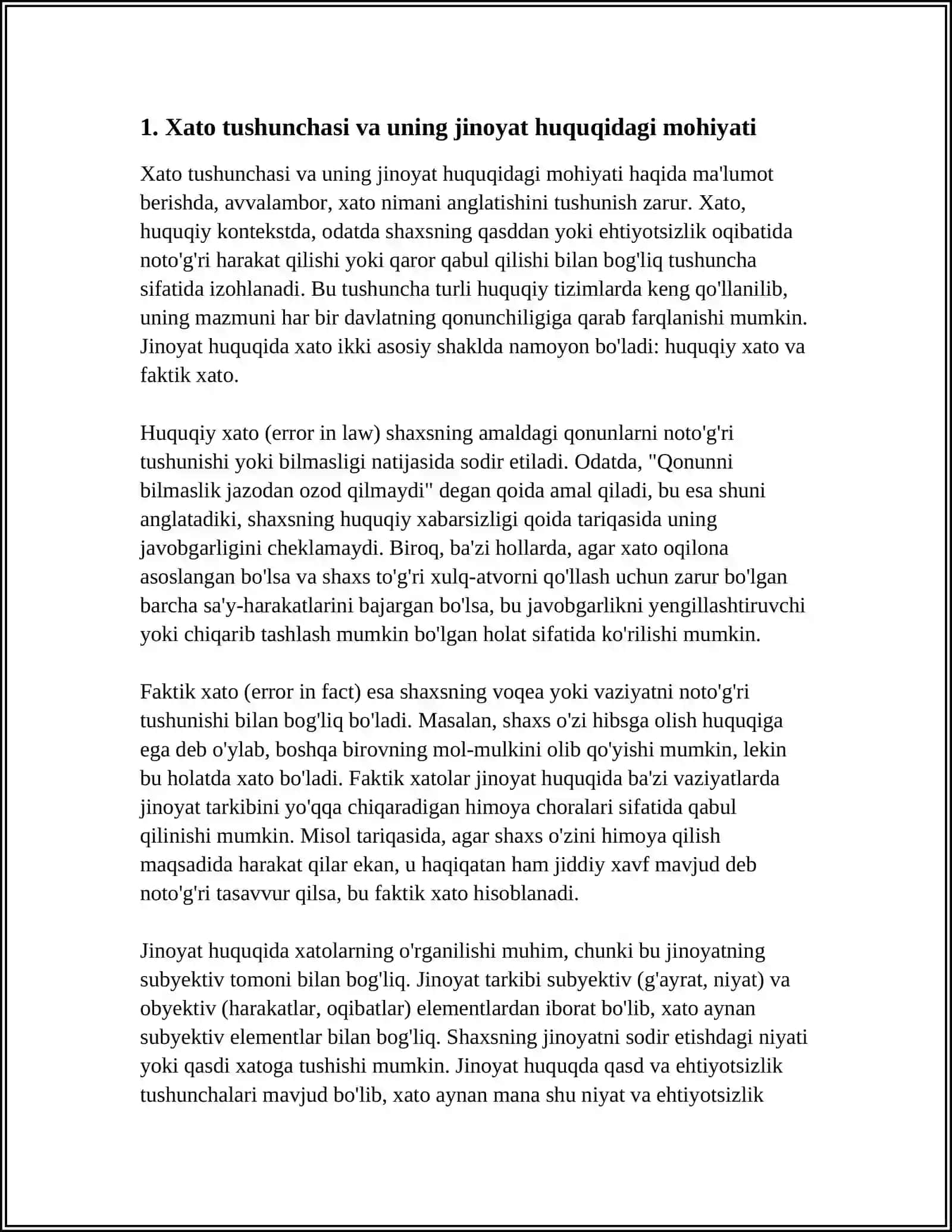 1. Xato tushunchasi va uning jinoyat huquqidagi mohiyati

Xato tushunchasi va uning jinoyat huquqidagi mohiyati haqida ma'lumot berishda, avvalambor, xato nimani anglatishini tushunish zarur. Xato, huquqiy kontekstda, odatda shaxsning qasddan yoki ehtiyotsizlik oqibatida noto'g'ri harakat qilishi yoki qaror qabul qilishi bilan bog'liq tushuncha sifatida izohlanadi. Bu tushuncha turli huquqiy tizimlarda keng qo'llanilib, uning mazmuni har bir davlatning qonunchiligiga qarab farqlanishi mumkin. Jinoyat huquqida xato ikki asosiy shaklda namoyon bo'ladi: huquqiy xato va faktik xato.

Huquqiy xato (error in law) shaxsning amaldagi qonunlarni noto'g'ri tushunishi yoki bilmasligi natijasida sodir etiladi. Odatda, "Qonunni bilmaslik jazodan ozod qilmaydi" degan qoida amal qiladi, bu esa shuni anglatadiki, shaxsning huquqiy xabarsizligi qoida tariqasida uning javobgarligini cheklamaydi. Biroq, ba'zi hollarda, agar xato oqilona asoslangan bo'lsa va shaxs to'g'ri xulq-atvorni qo'llash uchun zarur bo'lgan barcha sa'y-harakatlarini bajargan bo'lsa, bu javobgarlikni yengillashtiruvchi yoki chiqarib tashlash mumkin bo'lgan holat sifatida ko'rilishi mumkin.

Faktik xato (error in fact) esa shaxsning voqea yoki vaziyatni noto'g'ri tushunishi bilan bog'liq bo'ladi. Masalan, shaxs o'zi hibsga olish huquqiga ega deb o'ylab, boshqa birovning mol-mulkini olib qo'yishi mumkin, lekin bu holatda xato bo'ladi. Faktik xatolar jinoyat huquqida ba'zi vaziyatlarda jinoyat tarkibini yo'qqa chiqaradigan himoya choralari sifatida qabul qilinishi mumkin. Misol tariqasida, agar shaxs o'zini himoya qilish maqsadida harakat qilar ekan, u haqiqatan ham jiddiy xavf mavjud deb noto'g'ri tasavvur qilsa, bu faktik xato hisoblanadi.

Jinoyat huquqida xatolarning o'rganilishi muhim, chunki bu jinoyatning subyektiv tomoni bilan bog'liq. Jinoyat tarkibi subyektiv (g'ayrat, niyat) va obyektiv (harakatlar, oqibatlar) elementlardan iborat bo'lib, xato aynan subyektiv elementlar bilan bog'liq. Shaxsning jinoyatni sodir etishdagi niyati yoki qasdi xatoga tushishi mumkin. Jinoyat huquqda qasd va ehtiyotsizlik tushunchalari mavjud bo'lib, xato aynan mana shu niyat va ehtiyotsizlik